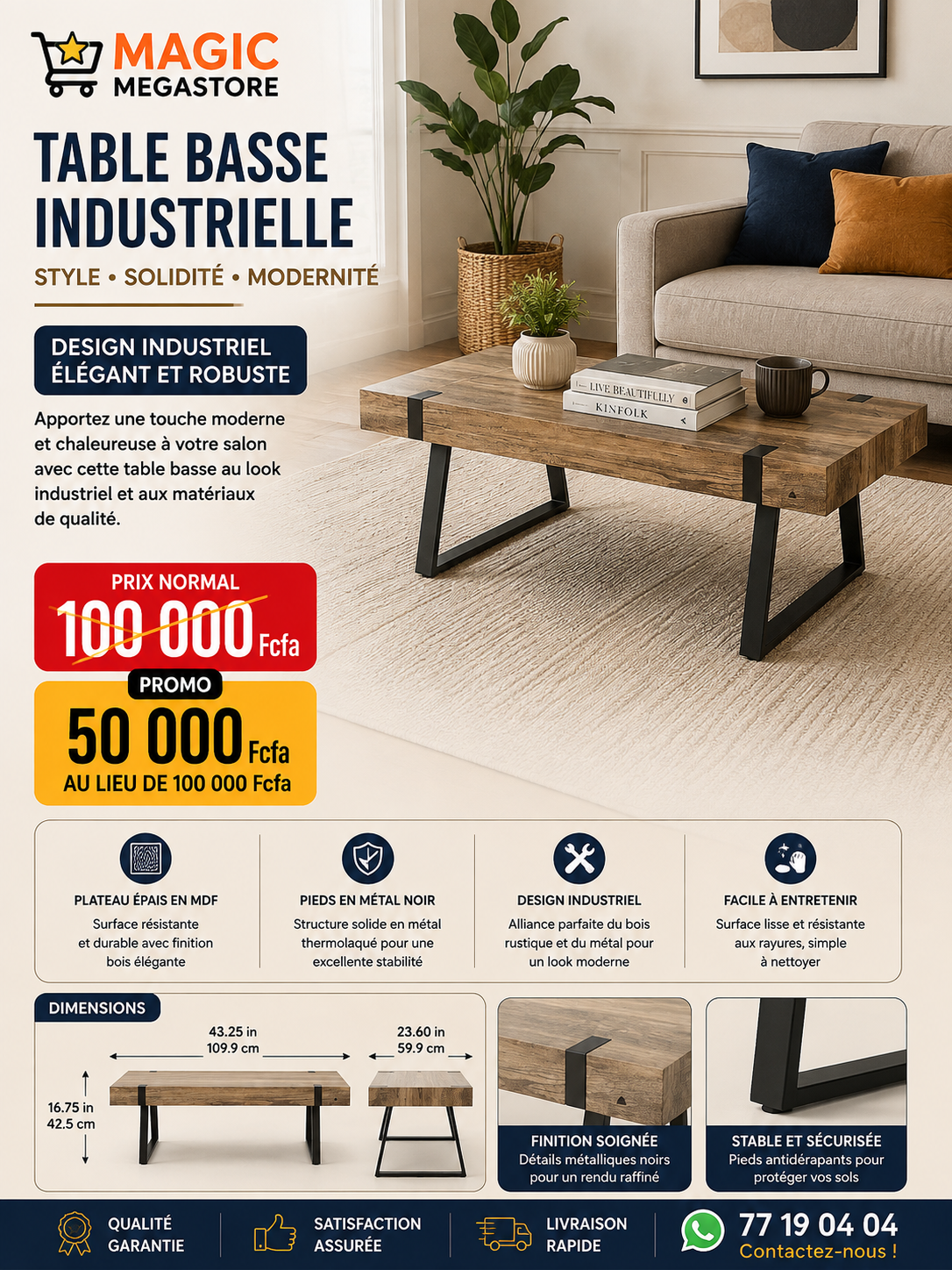 MAGIC
MEGASTORE

TABLE BASSE
INDUSTRIELLE

STYLE • SOLIDITÉ • MODERNITÉ

DESIGN INDUSTRIEL
ÉLÉGANT ET ROBUSTE

Apportez une touche moderne et chaleureuse à votre salon avec cette table basse au look industriel et aux matériaux de qualité.

LIVE BEAUTIFULLY
KINFOLK

PRIX NORMAL
100 000 Fcfa

PROMO
50 000 Fcfa
AU LIEU DE 100 000 Fcfa

PLATEAU ÉPAIS EN MDF
Surface résistante et durable avec finition bois élégante

PIEDS EN MÉTAL NOIR
Structure solide en métal thermolaqué pour une excellente stabilité

DESIGN INDUSTRIEL
Alliance parfaite du bois rustique et du métal pour un look moderne

FACILE À ENTRETENIR
Surface lisse et résistante aux rayures, simple à nettoyer

DIMENSIONS
43.25 in
109.9 cm
23.60 in
59.9 cm
16.75 in
42.5 cm

FINITION SOIGNÉE
Détails métalliques noirs pour un rendu raffiné

STABLE ET SÉCURISÉE
Pieds antidérapants pour protéger vos sols

QUALITÉ
GARANTIE

SATISFACTION
ASSURÉE

LIVRAISON
RAPIDE

77 19 04 04
Contactez-nous !